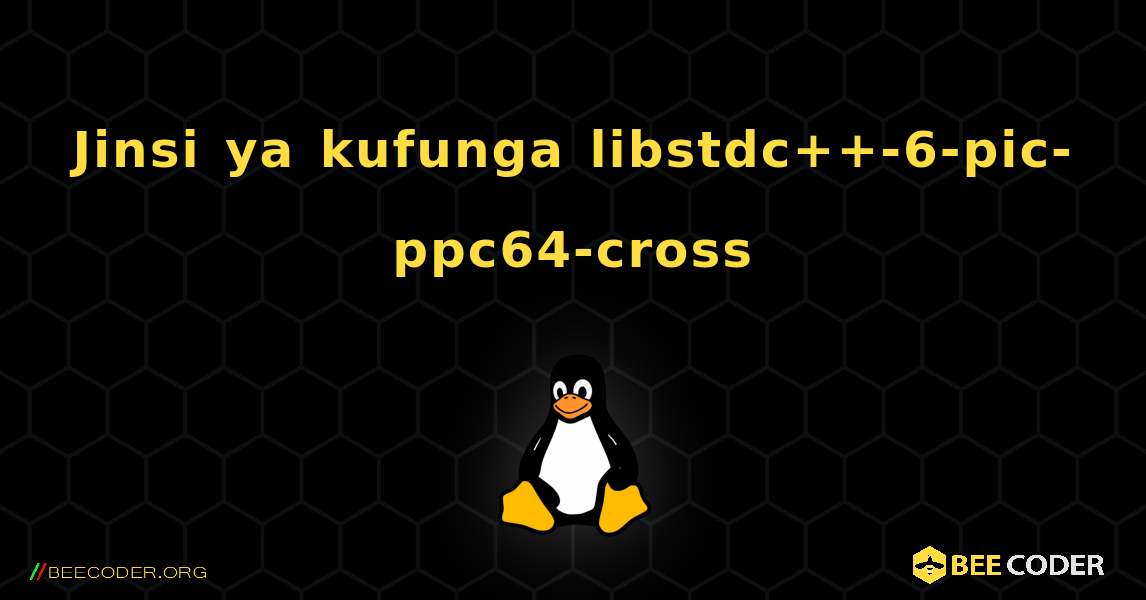 Jinsi ya kufunga libstdc++-6-pic-ppc64-cross

//BEECODER.ORG

BEE CODER